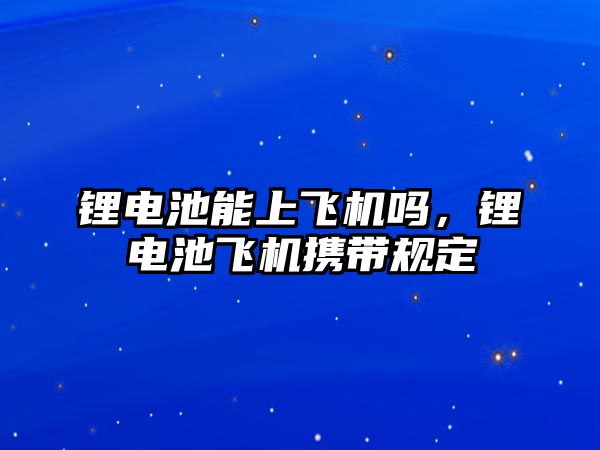 锂电池能上飞机吗，锂电池飞机携带规定